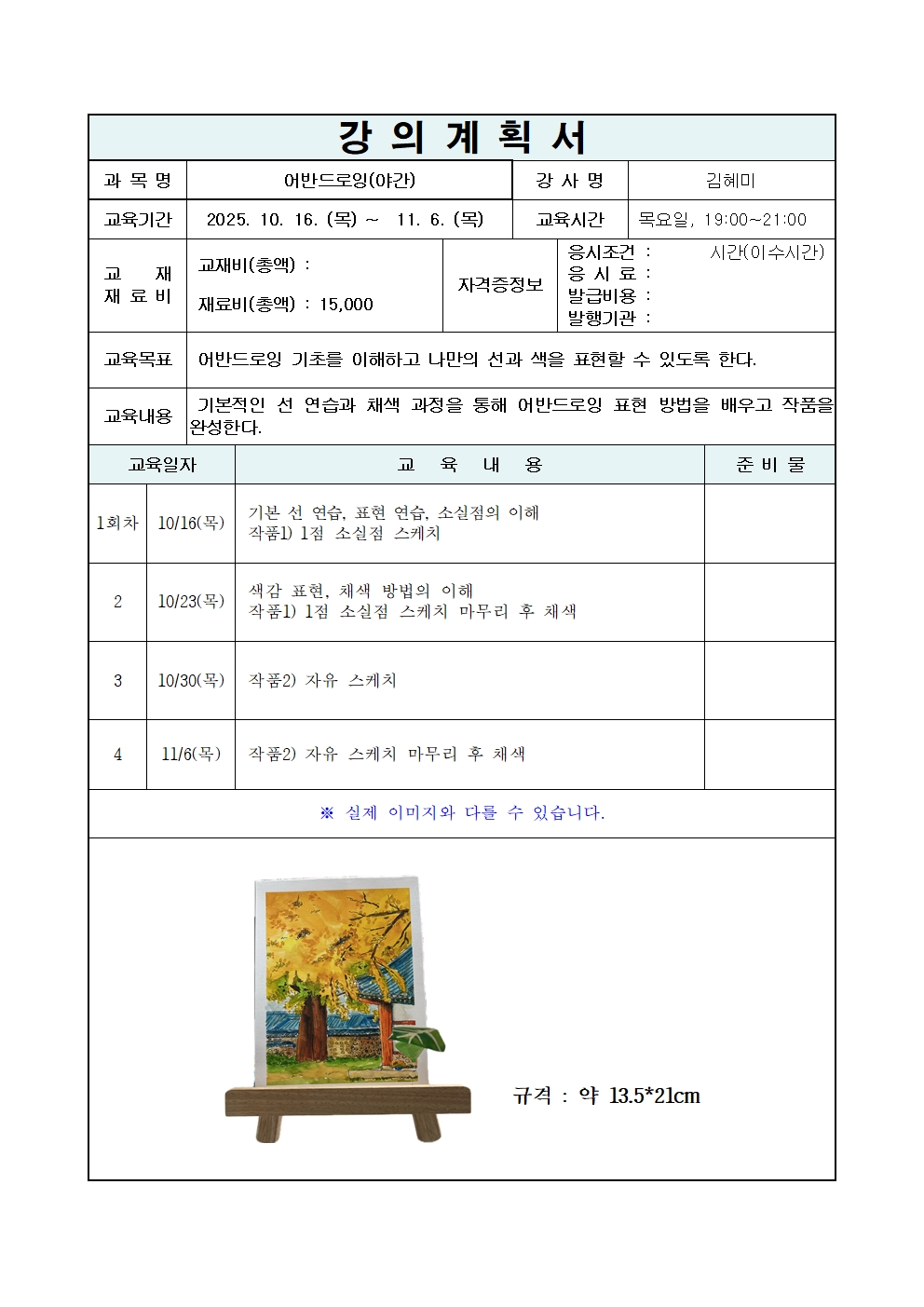 강 의 계 획 서

| 과 목 명 | 어반드로잉(야간) | 강 사 명 | 김혜미 |
|---|---|---|---|
| 교육기간 | 2025. 10. 16. (목) ~ 11. 6. (목) | 교육시간 | 목요일, 19:00~21:00 |
| 교 재 재 료 비 | 교재비(총액) : 재료비(총액) : 15,000 | 자격증정보 | 응시조건 : 시간(이수시간) 응 시 료 : 발급비용 : 발행기관 : |
| 교육목표 | 어반드로잉 기초를 이해하고 나만의 선과 색을 표현할 수 있도록 한다. | | |
| 교육내용 | 기본적인 선 연습과 채색 과정을 통해 어반드로잉 표현 방법을 배우고 작품을 완성한다. | | |

| 교육일자 | | 교 육 내 용 | 준 비 물 |
|---|---|---|---|
| 1회차 | 10/16(목) | 기본 선 연습, 표현 연습, 소실점의 이해 작품1) 1점 소실점 스케치 | |
| 2 | 10/23(목) | 색감 표현, 채색 방법의 이해 작품1) 1점 소실점 스케치 마무리 후 채색 | |
| 3 | 10/30(목) | 작품2) 자유 스케치 | |
| 4 | 11/6(목) | 작품2) 자유 스케치 마무리 후 채색 | |

※ 실제 이미지와 다를 수 있습니다.

규격 : 약 13.5*21cm